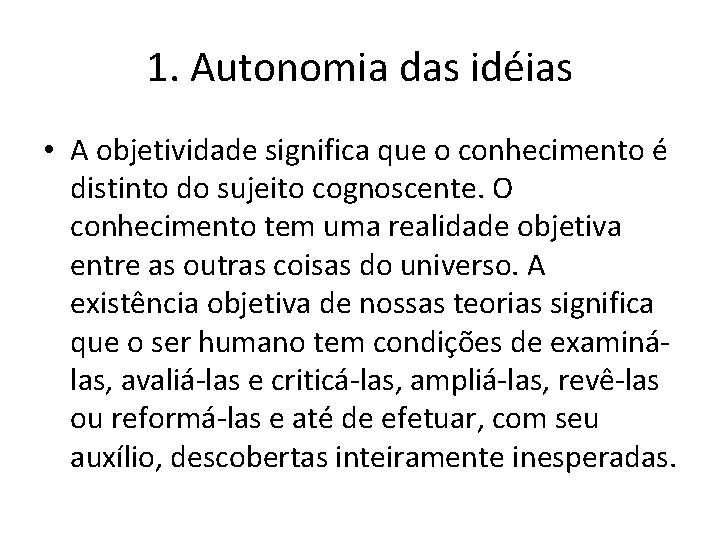 1. Autonomia das idéias

• A objetividade significa que o conhecimento é distinto do sujeito cognoscente. O conhecimento tem uma realidade objetiva entre as outras coisas do universo. A existência objetiva de nossas teorias significa que o ser humano tem condições de examiná-las, avaliá-las e criticá-las, ampliá-las, revê-las ou reformá-las e até de efetuar, com seu auxílio, descobertas inteiramente inesperadas.